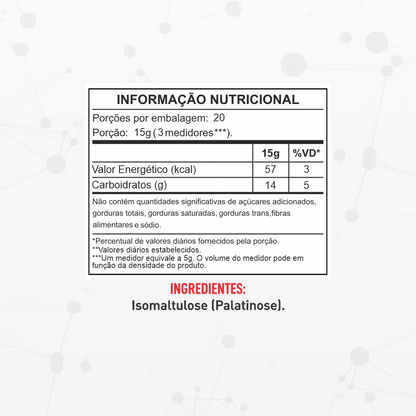 INFORMAÇÃO NUTRICIONAL

Porções por embalagem: 20

Porção: 15g (3 medidores***).

| | 15g | %VD* |
|---|---|---|
| Valor Energético (kcal) | 57 | 3 |
| Carboidratos (g) | 14 | 5 |

Não contém quantidades significativas de açúcares adicionados, gorduras totais, gorduras saturadas, gorduras trans,fibras alimentares e sódio.

*Percentual de valores diários fornecidos pela porção.
**Valores diários estabelecidos.
***Um medidor equivale a 5g. O volume do medidor pode em função da densidade do produto.

INGREDIENTES:
Isomaltulose (Palatinose).